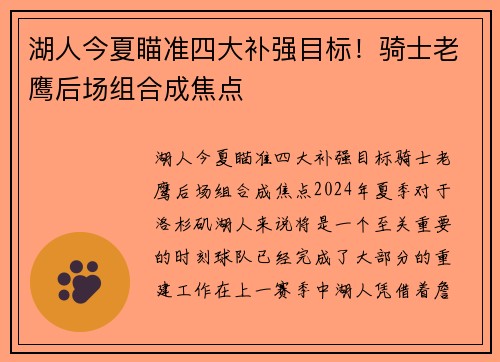 湖人今夏瞄准四大补强目标！骑士老鹰后场组合成焦点

湖人今夏瞄准四大补强目标骑士老鹰后场组合成焦点2024年夏季对于洛杉矶湖人来说将是一个至关重要的时刻球队已经完成了大部分的重建工作在上一赛季中湖人凭借着詹